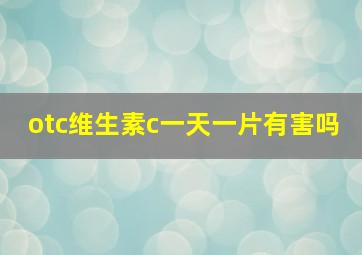 otc维生素c一天一片有害吗